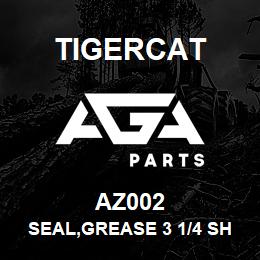 TIGERCAT

AGA

PARTS

AZ002

SEAL,GREASE 3 1/4 SH